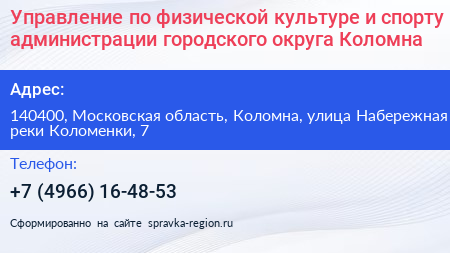 Управление по физической культуре и спорту администрации городского округа Коломна

Адрес:

140400, Московская область, Коломна, улица Набережная реки Коломенки, 7

Телефон:

+7 (4966) 16-48-53

Сформированно на сайте spravka-region.ru